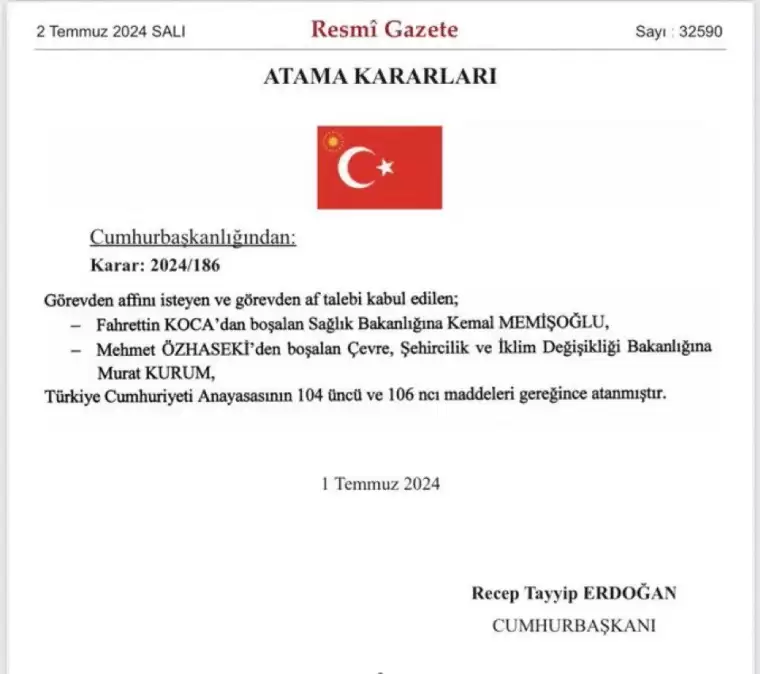 2 Temmuz 2024 SALI

Resmî Gazete

Sayı : 32590

ATAMA KARARLARI

Cumhurbaşkanlığından:

Karar: 2024/186

Görevden affını isteyen ve görevden af talebi kabul edilen;

– Fahrettin KOCA'dan boşalan Sağlık Bakanlığına Kemal MEMİŞOĞLU,

– Mehmet ÖZHASEKİ'den boşalan Çevre, Şehircilik ve İklim Değişikliği Bakanlığına Murat KURUM,

Türkiye Cumhuriyeti Anayasasının 104 üncü ve 106 ncı maddeleri gereğince atanmıştır.

1 Temmuz 2024

Recep Tayyip ERDOĞAN

CUMHURBAŞKANI